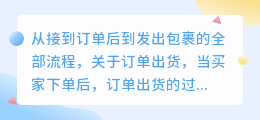 从接到订单后到发出包裹的全部流程，关于订单出货，当买家下单后，订单出货的过...